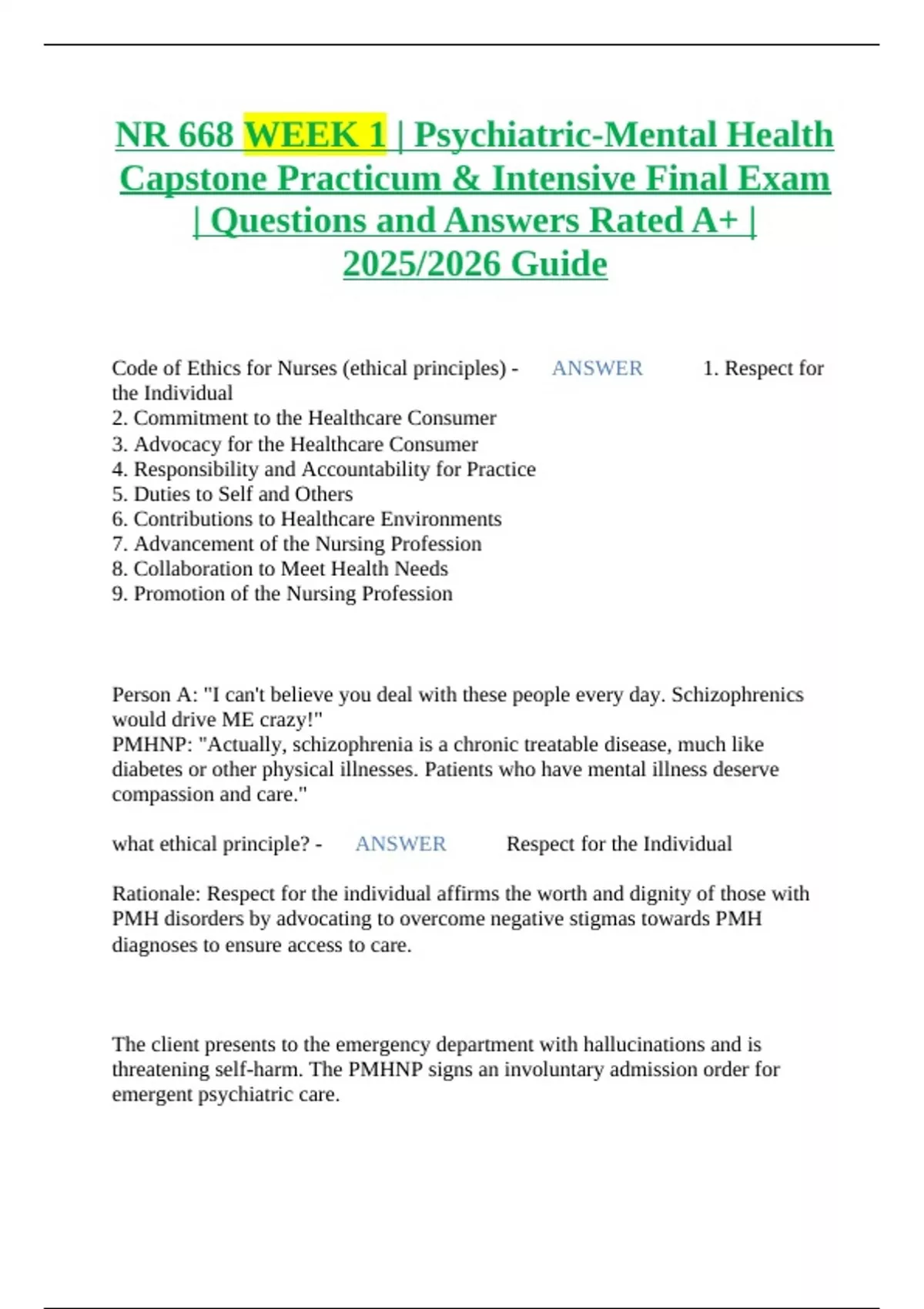 NR 668 WEEK 1 | Psychiatric-Mental Health Capstone Practicum & Intensive Final Exam | Questions and Answers Rated A+ | 2025/2026 Guide

Code of Ethics for Nurses (ethical principles) - ANSWER 1. Respect for the Individual
2. Commitment to the Healthcare Consumer
3. Advocacy for the Healthcare Consumer
4. Responsibility and Accountability for Practice
5. Duties to Self and Others
6. Contributions to Healthcare Environments
7. Advancement of the Nursing Profession
8. Collaboration to Meet Health Needs
9. Promotion of the Nursing Profession

Person A: "I can't believe you deal with these people every day. Schizophrenics would drive ME crazy!"
PMHNP: "Actually, schizophrenia is a chronic treatable disease, much like diabetes or other physical illnesses. Patients who have mental illness deserve compassion and care."

what ethical principle? - ANSWER Respect for the Individual

Rationale: Respect for the individual affirms the worth and dignity of those with PMH disorders by advocating to overcome negative stigmas towards PMH diagnoses to ensure access to care.

The client presents to the emergency department with hallucinations and is threatening self-harm. The PMHNP signs an involuntary admission order for emergent psychiatric care.